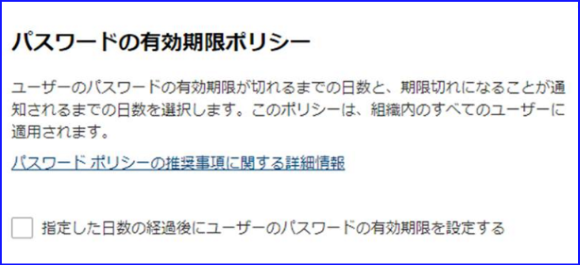 パスワードの有効期限ポリシー

ユーザーのパスワードの有効期限が切れるまでの日数と、期限切れになることが通知されるまでの日数を選択します。このポリシーは、組織内のすべてのユーザーに適用されます。

パスワード ポリシーの推奨事項に関する詳細情報

指定した日数の経過後にユーザーのパスワードの有効期限を設定する